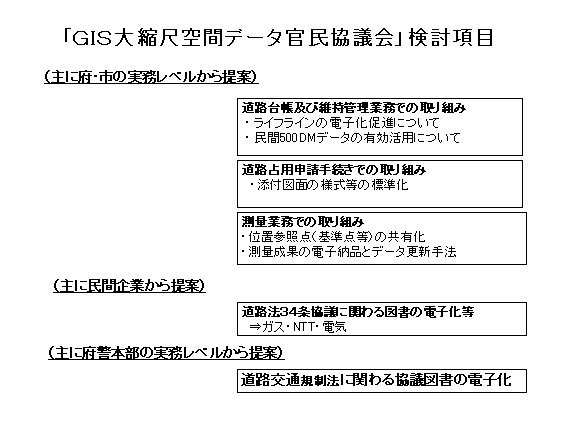 「GIS大縮尺空間データ官民協議会」検討項目

（主に府・市の実務レベルから提案）

道路台帳及び維持管理業務での取り組み
・ライフラインの電子化促進について
・民間500DMデータの有効活用について

道路占用申請手続きでの取り組み
・添付図面の様式等の標準化

測量業務での取り組み
・位置参照点（基準点等）の共有化
・測量成果の電子納品とデータ更新手法

（主に民間企業から提案）

道路法34条協議に関わる図書の電子化等
⇒ガス・NTT・電気

（主に府警本部の実務レベルから提案）

道路交通規制法に関わる協議図書の電子化